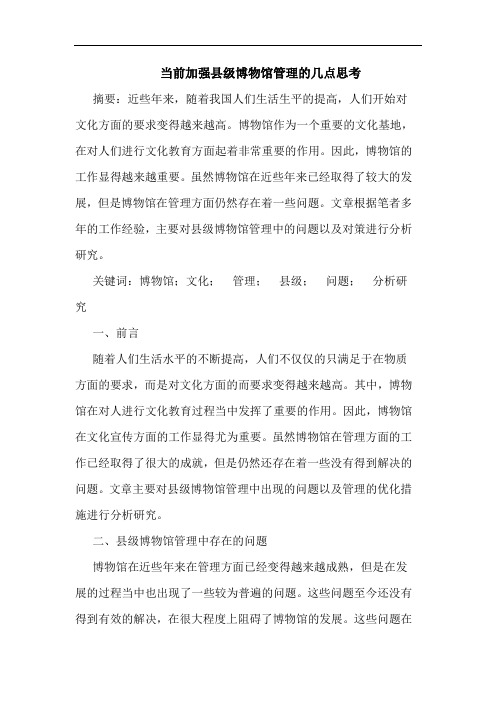 当前加强县级博物馆管理的几点思考

摘要：近些年来，随着我国人们生活生平的提高，人们开始对文化方面的要求变得越来越高。博物馆作为一个重要的文化基地，在对人们进行文化教育方面起着非常重要的作用。因此，博物馆的工作显得越来越重要。虽然博物馆在近些年来已经取得了较大的发展，但是博物馆在管理方面仍然存在着一些问题。文章根据笔者多年的工作经验，主要对县级博物馆管理中的问题以及对策进行分析研究。

关键词：博物馆；文化； 管理； 县级； 问题； 分析研究

一、前言

随着人们生活水平的不断提高，人们不仅仅的只满足于在物质方面的要求，而是对文化方面的而要求变得越来越高。其中，博物馆在对人进行文化教育过程当中发挥了重要的作用。因此，博物馆在文化宣传方面的工作显得尤为重要。虽然博物馆在管理方面的工作已经取得了很大的成就，但是仍然还存在着一些没有得到解决的问题。文章主要对县级博物馆管理中出现的问题以及管理的优化措施进行分析研究。

二、县级博物馆管理中存在的问题

博物馆在近些年来在管理方面已经变得越来越成熟，但是在发展的过程当中也出现了一些较为普遍的问题。这些问题至今还没有得到有效的解决，在很大程度上阻碍了博物馆的发展。这些问题在